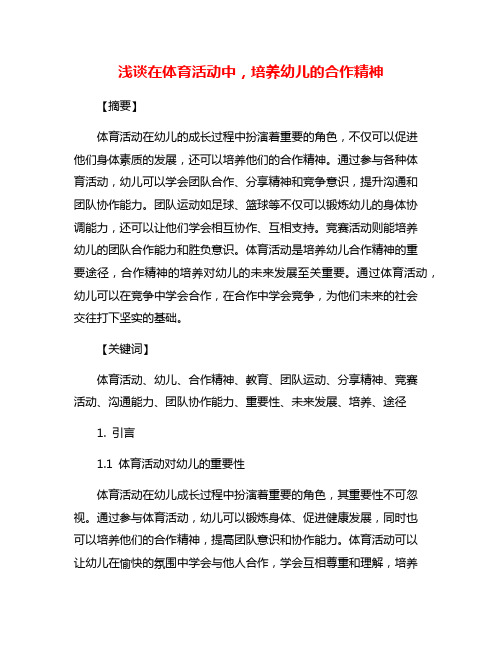 浅谈在体育活动中，培养幼儿的合作精神

【摘要】

体育活动在幼儿的成长过程中扮演着重要的角色，不仅可以促进他们身体素质的发展，还可以培养他们的合作精神。通过参与各种体育活动，幼儿可以学会团队合作、分享精神和竞争意识，提升沟通和团队协作能力。团队运动如足球、篮球等不仅可以锻炼幼儿的身体协调能力，还可以让他们学会相互协作、互相支持。竞赛活动则能培养幼儿的团队合作能力和胜负意识。体育活动是培养幼儿合作精神的重要途径，合作精神的培养对幼儿的未来发展至关重要。通过体育活动，幼儿可以在竞争中学会合作，在合作中学会竞争，为他们未来的社会交往打下坚实的基础。

【关键词】

体育活动、幼儿、合作精神、教育、团队运动、分享精神、竞赛活动、沟通能力、团队协作能力、重要性、未来发展、培养、途径

1. 引言

1.1 体育活动对幼儿的重要性

体育活动在幼儿成长过程中扮演着重要的角色，其重要性不可忽视。通过参与体育活动，幼儿可以锻炼身体、促进健康发展，同时也可以培养他们的合作精神，提高团队意识和协作能力。体育活动可以让幼儿在愉快的氛围中学会与他人合作，学会互相尊重和理解，培养